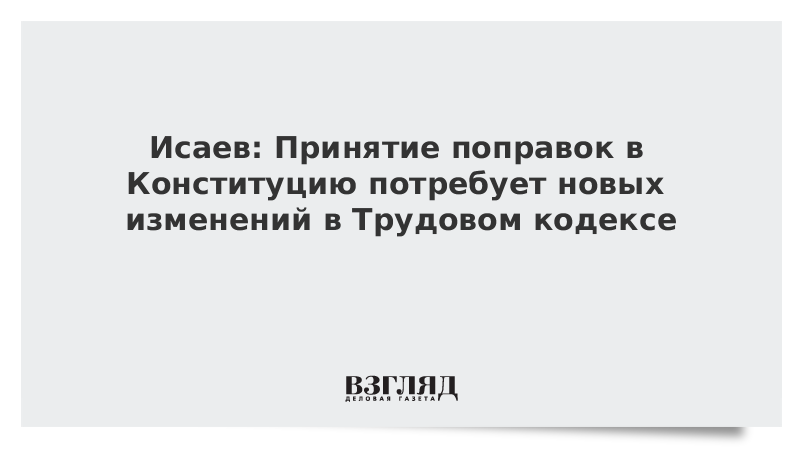 Исаев: Принятие поправок в Конституцию потребует новых изменений в Трудовом кодексе

ВЗГЛЯД
ДЕЛОВАЯ ГАЗЕТА